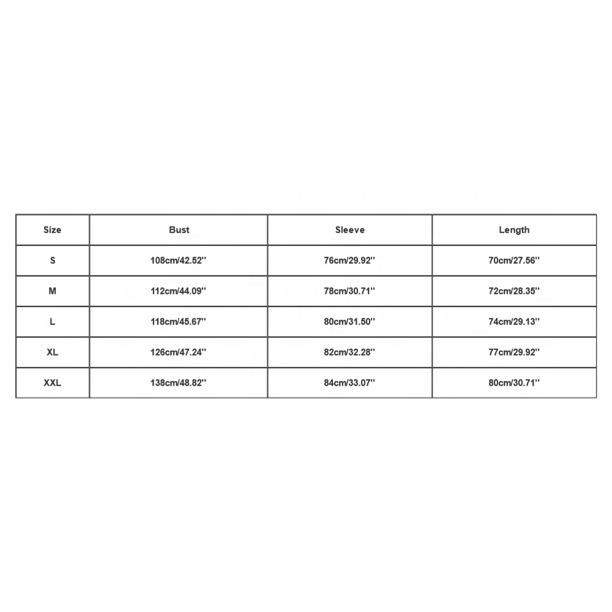 | Size | Bust | Sleeve | Length |
|---|---|---|---|
| S | 108cm/42.52'' | 76cm/29.92'' | 70cm/27.56'' |
| M | 112cm/44.09'' | 78cm/30.71'' | 72cm/28.35'' |
| L | 118cm/45.67'' | 80cm/31.50'' | 74cm/29.13'' |
| XL | 126cm/47.24'' | 82cm/32.28'' | 77cm/29.92'' |
| XXL | 138cm/48.82'' | 84cm/33.07'' | 80cm/30.71'' |